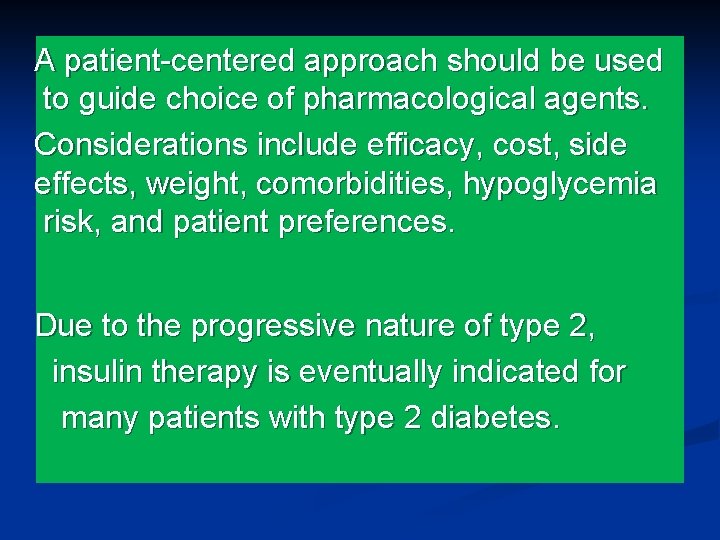 A patient-centered approach should be used to guide choice of pharmacological agents.

Considerations include efficacy, cost, side effects, weight, comorbidities, hypoglycemia risk, and patient preferences.

Due to the progressive nature of type 2, insulin therapy is eventually indicated for many patients with type 2 diabetes.